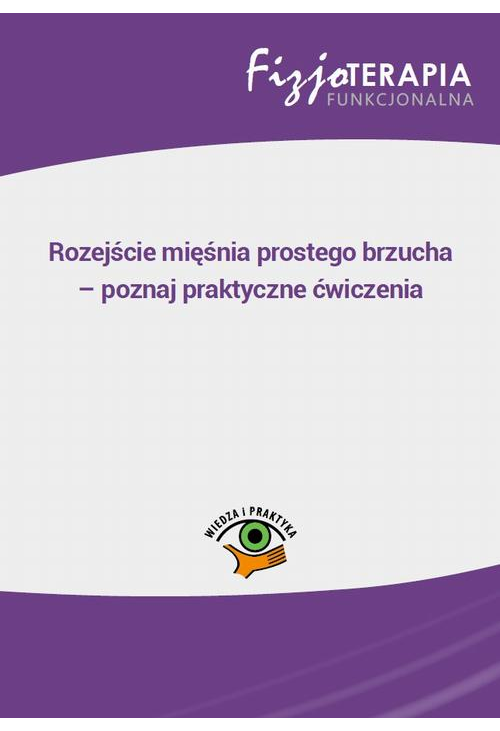 FizjoTERAPIA
FUNKCJONALNA

Rozejście mięśnia prostego brzucha – poznaj praktyczne ćwiczenia

WIEDZA I PRAKTYKA